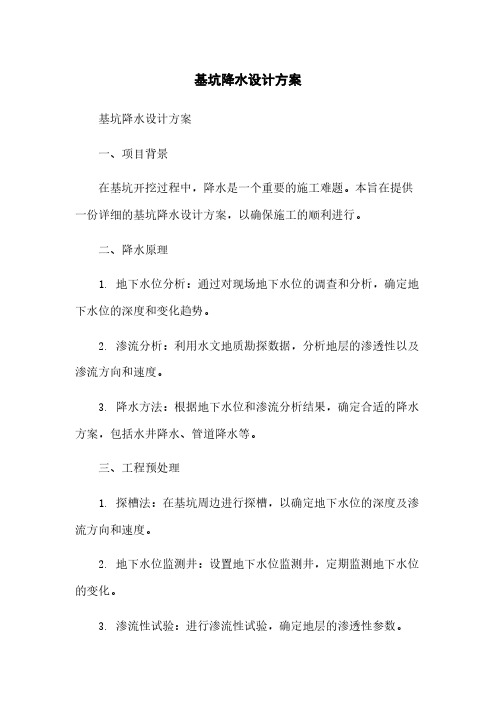 基坑降水设计方案

基坑降水设计方案

一、项目背景

在基坑开挖过程中，降水是一个重要的施工难题。本旨在提供一份详细的基坑降水设计方案，以确保施工的顺利进行。

二、降水原理

1. 地下水位分析：通过对现场地下水位的调查和分析，确定地下水位的深度和变化趋势。

2. 渗流分析：利用水文地质勘探数据，分析地层的渗透性以及渗流方向和速度。

3. 降水方法：根据地下水位和渗流分析结果，确定合适的降水方案，包括水井降水、管道降水等。

三、工程预处理

1. 探槽法：在基坑周边进行探槽，以确定地下水位的深度及渗流方向和速度。

2. 地下水位监测井：设置地下水位监测井，定期监测地下水位的变化。

3. 渗流性试验：进行渗流性试验，确定地层的渗透性参数。